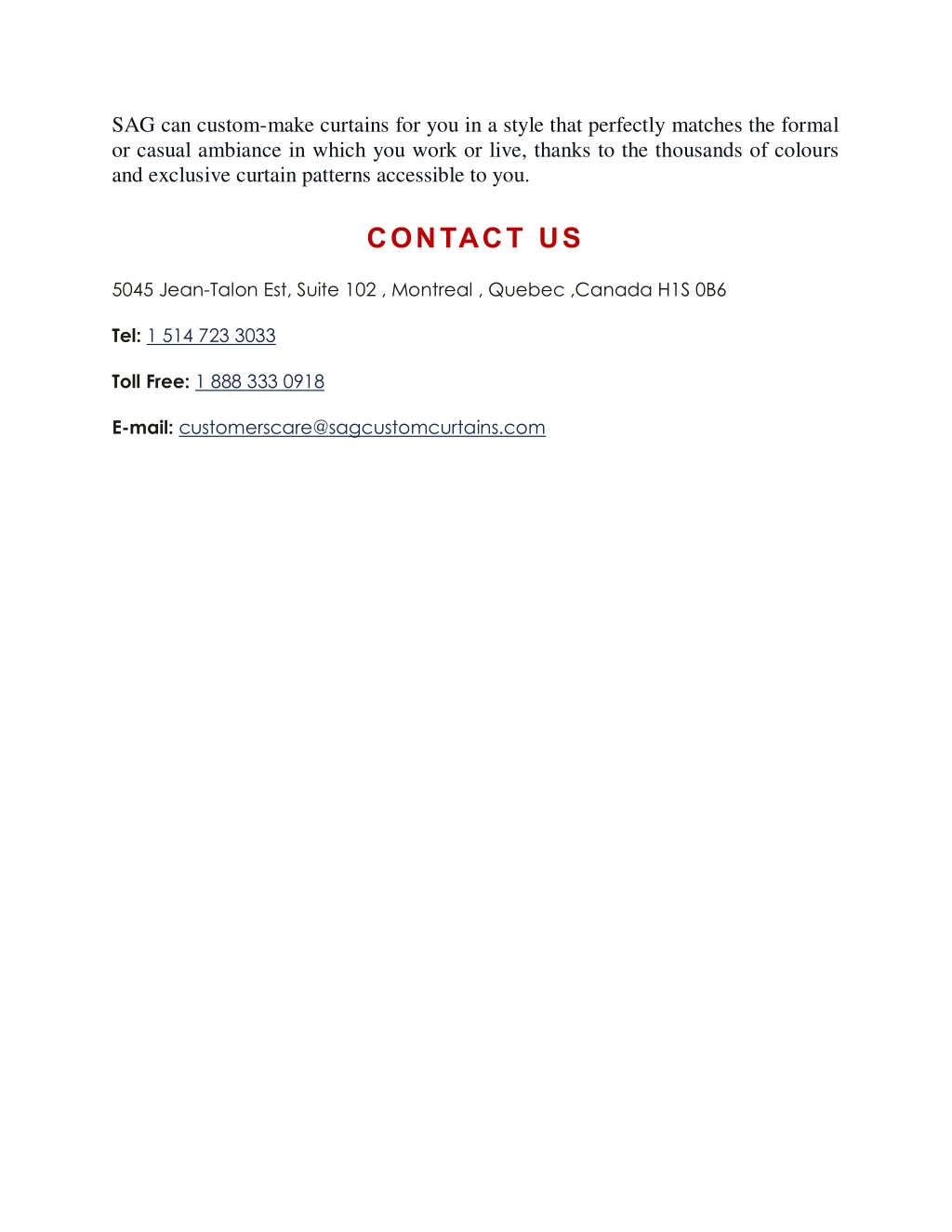 SAG can custom-make curtains for you in a style that perfectly matches the formal or casual ambiance in which you work or live, thanks to the thousands of colours and exclusive curtain patterns accessible to you.

CONTACT US

5045 Jean-Talon Est, Suite 102 , Montreal , Quebec ,Canada H1S 0B6

Tel: 1 514 723 3033

Toll Free: 1 888 333 0918

E-mail: customerscare@sagcustomcurtains.com